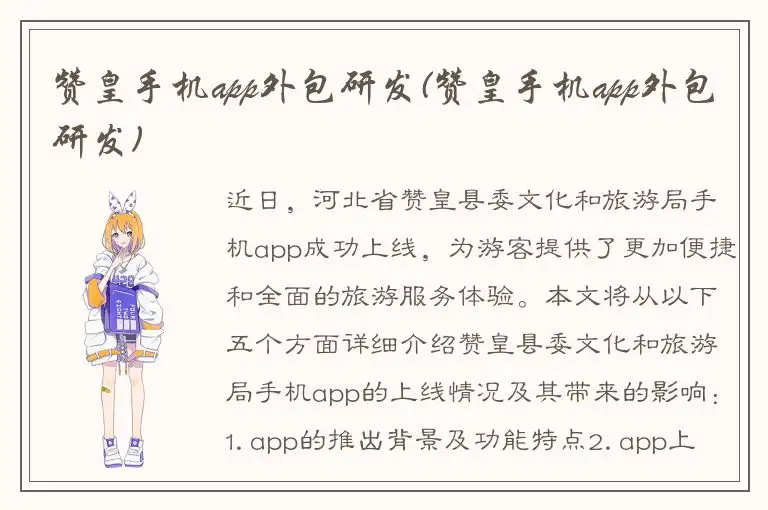 赞皇手机app外包研发(赞皇手机app外包研发)

近日，河北省赞皇县委文化和旅游局手机app成功上线，为游客提供了更加便捷和全面的旅游服务体验。本文将从以下五个方面详细介绍赞皇县委文化和旅游局手机app的上线情况及其带来的影响：1. app的推出背景及功能特点2. app上